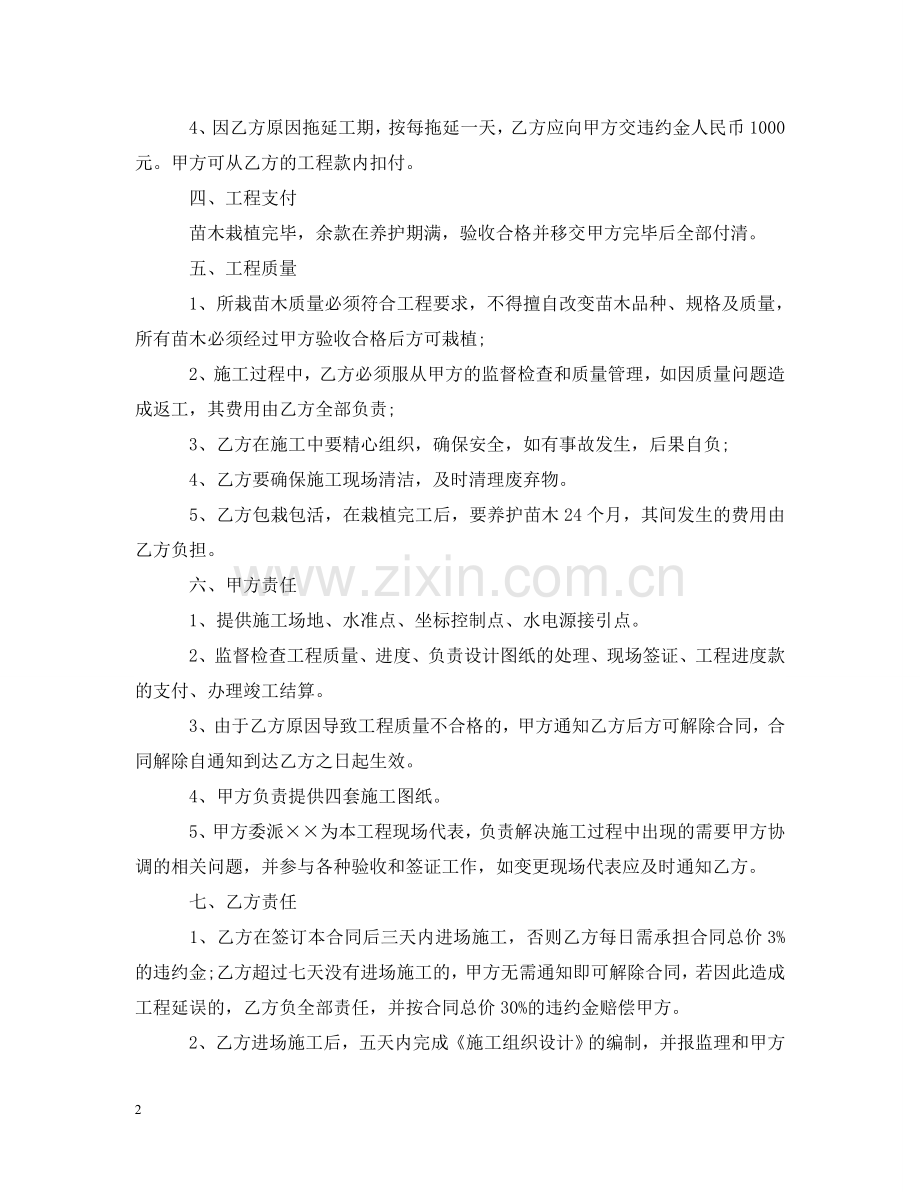 4、因乙方原因拖延工期，按每拖延一天，乙方应向甲方交违约金人民币1000元。甲方可从乙方的工程款内扣付。

四、工程支付

苗木栽植完毕，余款在养护期满，验收合格并移交甲方完毕后全部付清。

五、工程质量

1、所栽苗木质量必须符合工程要求，不得擅自改变苗木品种、规格及质量，所有苗木必须经过甲方验收合格后方可栽植;

2、施工过程中，乙方必须服从甲方的监督检查和质量管理，如因质量问题造成返工，其费用由乙方全部负责;

3、乙方在施工中要精心组织，确保安全，如有事故发生，后果自负;

4、乙方要确保施工现场清洁，及时清理废弃物。

5、乙方包栽包活，在栽植完工后，要养护苗木24个月，其间发生的费用由乙方负担。

六、甲方责任

1、提供施工场地、水准点、坐标控制点、水电源接引点。

2、监督检查工程质量、进度、负责设计图纸的处理、现场签证、工程进度款的支付、办理竣工结算。

3、由于乙方原因导致工程质量不合格的，甲方通知乙方后方可解除合同，合同解除自通知到达乙方之日起生效。

4、甲方负责提供四套施工图纸。

5、甲方委派××为本工程现场代表，负责解决施工过程中出现的需要甲方协调的相关问题，并参与各种验收和签证工作，如变更现场代表应及时通知乙方。

七、乙方责任

1、乙方在签订本合同后三天内进场施工，否则乙方每日需承担合同总价3%的违约金;乙方超过七天没有进场施工的，甲方无需通知即可解除合同，若因此造成工程延误的，乙方负全部责任，并按合同总价30%的违约金赔偿甲方。

2、乙方进场施工后，五天内完成《施工组织设计》的编制，并报监理和甲方

2

www.zixin.com.cn